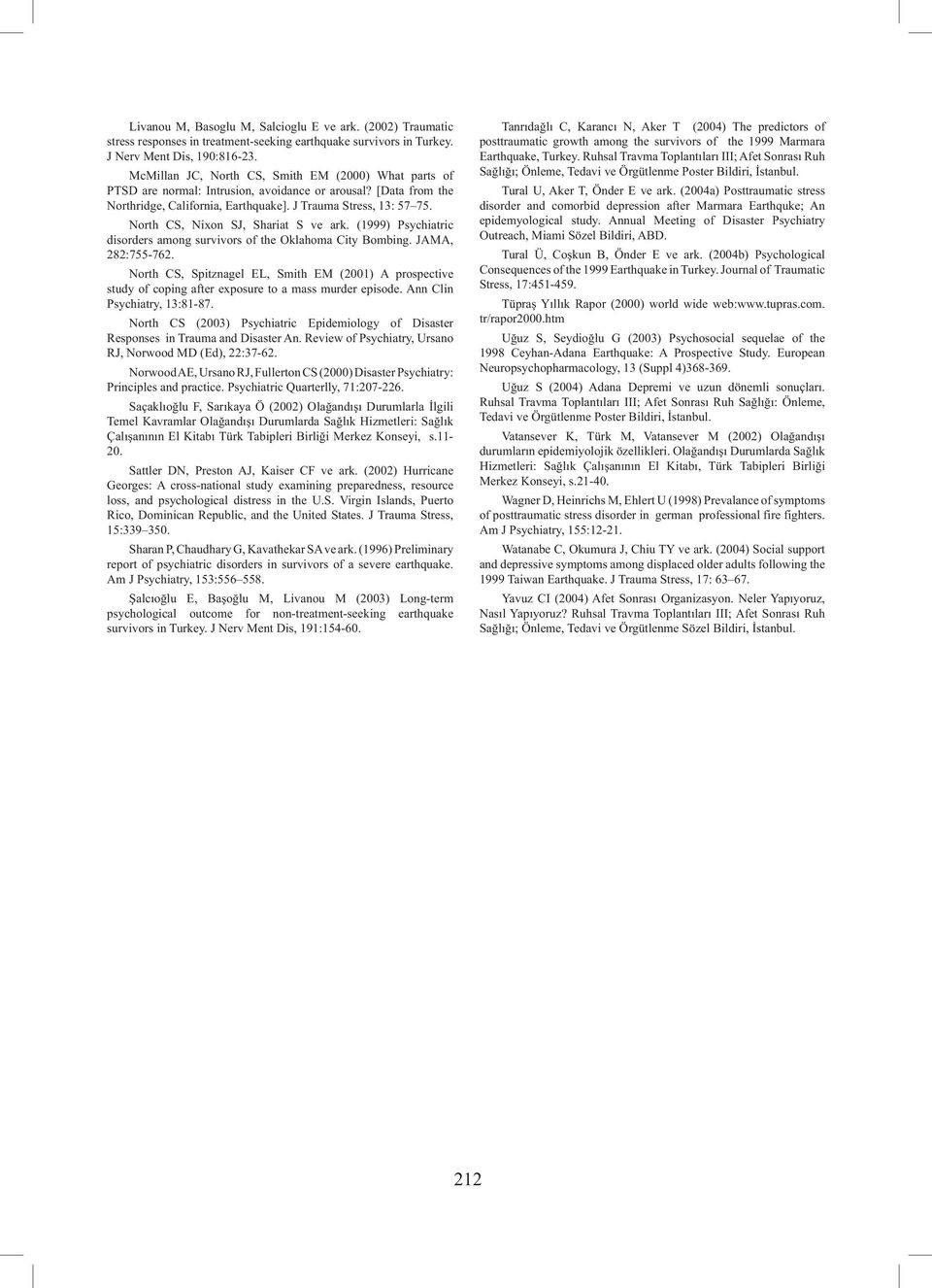 Livanou M, Basoglu M, Salcioglu E ve ark. (2002) Traumatic stress responses in treatment-seeking earthquake survivors in Turkey. J Nerv Ment Dis, 190:816-23.

McMillan JC, North CS, Smith EM (2000) What parts of PTSD are normal: Intrusion, avoidance or arousal? [Data from the Northridge, California, Earthquake]. J Trauma Stress, 13: 57–75.

North CS, Nixon SJ, Shariat S ve ark. (1999) Psychiatric disorders among survivors of the Oklahoma City Bombing. JAMA, 282:755-762.

North CS, Spitznagel EL, Smith EM (2001) A prospective study of coping after exposure to a mass murder episode. Ann Clin Psychiatry, 13:81-87.

North CS (2003) Psychiatric Epidemiology of Disaster Responses in Trauma and Disaster An. Review of Psychiatry, Ursano RJ, Norwood MD (Ed), 22:37-62.

Norwood AE, Ursano RJ, Fullerton CS (2000) Disaster Psychiatry: Principles and practice. Psychiatric Quarterlly, 71:207-226.

Saçaklıoğlu F, Sarıkaya Ö (2002) Olağandışı Durumlarla İlgili Temel Kavramlar Olağandışı Durumlarda Sağlık Hizmetleri: Sağlık Çalışanının El Kitabı Türk Tabipleri Birliği Merkez Konseyi, s.11-20.

Sattler DN, Preston AJ, Kaiser CF ve ark. (2002) Hurricane Georges: A cross-national study examining preparedness, resource loss, and psychological distress in the U.S. Virgin Islands, Puerto Rico, Dominican Republic, and the United States. J Trauma Stress, 15:339–350.

Sharan P, Chaudhary G, Kavathekar SA ve ark. (1996) Preliminary report of psychiatric disorders in survivors of a severe earthquake. Am J Psychiatry, 153:556–558.

Şalcıoğlu E, Başoğlu M, Livanou M (2003) Long-term psychological outcome for non-treatment-seeking earthquake survivors in Turkey. J Nerv Ment Dis, 191:154-60.

Tanrıdağlı C, Karancı N, Aker T (2004) The predictors of posttraumatic growth among the survivors of the 1999 Marmara Earthquake, Turkey. Ruhsal Travma Toplantıları III; Afet Sonrası Ruh Sağlığı; Önleme, Tedavi ve Örgütlenme Poster Bildiri, İstanbul.

Tural U, Aker T, Önder E ve ark. (2004a) Posttraumatic stress disorder and comorbid depression after Marmara Earthquke; An epidemyological study. Annual Meeting of Disaster Psychiatry Outreach, Miami Sözel Bildiri, ABD.

Tural Ü, Coşkun B, Önder E ve ark. (2004b) Psychological Consequences of the 1999 Earthquake in Turkey. Journal of Traumatic Stress, 17:451-459.

Tüpraş Yıllık Rapor (2000) world wide web:www.tupras.com.tr/rapor2000.htm

Uğuz S, Seydioğlu G (2003) Psychosocial sequelae of the 1998 Ceyhan-Adana Earthquake: A Prospective Study. European Neuropsychopharmacology, 13 (Suppl 4)368-369.

Uğuz S (2004) Adana Depremi ve uzun dönemli sonuçları. Ruhsal Travma Toplantıları III; Afet Sonrası Ruh Sağlığı: Önleme, Tedavi ve Örgütlenme Poster Bildiri, İstanbul.

Vatansever K, Türk M, Vatansever M (2002) Olağandışı durumların epidemiyolojik özellikleri. Olağandışı Durumlarda Sağlık Hizmetleri: Sağlık Çalışanının El Kitabı, Türk Tabipleri Birliği Merkez Konseyi, s.21-40.

Wagner D, Heinrichs M, Ehlert U (1998) Prevalance of symptoms of posttraumatic stress disorder in german professional fire fighters. Am J Psychiatry, 155:12-21.

Watanabe C, Okumura J, Chiu TY ve ark. (2004) Social support and depressive symptoms among displaced older adults following the 1999 Taiwan Earthquake. J Trauma Stress, 17: 63–67.

Yavuz CI (2004) Afet Sonrası Organizasyon. Neler Yapıyoruz, Nasıl Yapıyoruz? Ruhsal Travma Toplantıları III; Afet Sonrası Ruh Sağlığı; Önleme, Tedavi ve Örgütlenme Sözel Bildiri, İstanbul.

212